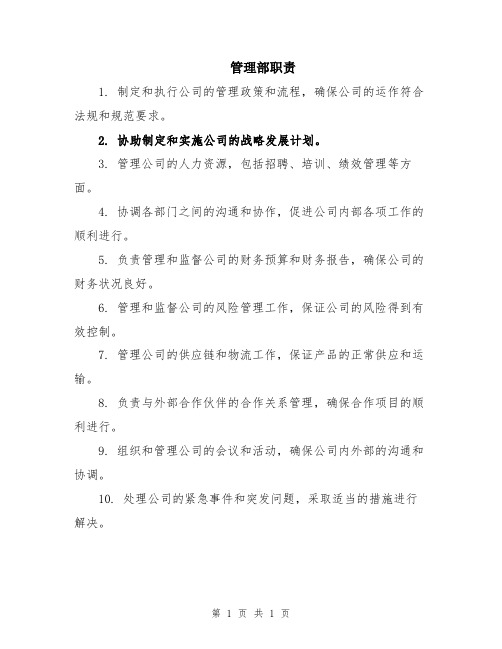 管理部职责

1. 制定和执行公司的管理政策和流程，确保公司的运作符合法规和规范要求。

2. 协助制定和实施公司的战略发展计划。

3. 管理公司的人力资源，包括招聘、培训、绩效管理等方面。

4. 协调各部门之间的沟通和协作，促进公司内部各项工作的顺利进行。

5. 负责管理和监督公司的财务预算和财务报告，确保公司的财务状况良好。

6. 管理和监督公司的风险管理工作，保证公司的风险得到有效控制。

7. 管理公司的供应链和物流工作，保证产品的正常供应和运输。

8. 负责与外部合作伙伴的合作关系管理，确保合作项目的顺利进行。

9. 组织和管理公司的会议和活动，确保公司内外部的沟通和协调。

10. 处理公司的紧急事件和突发问题，采取适当的措施进行解决。

第 1 页 共 1 页